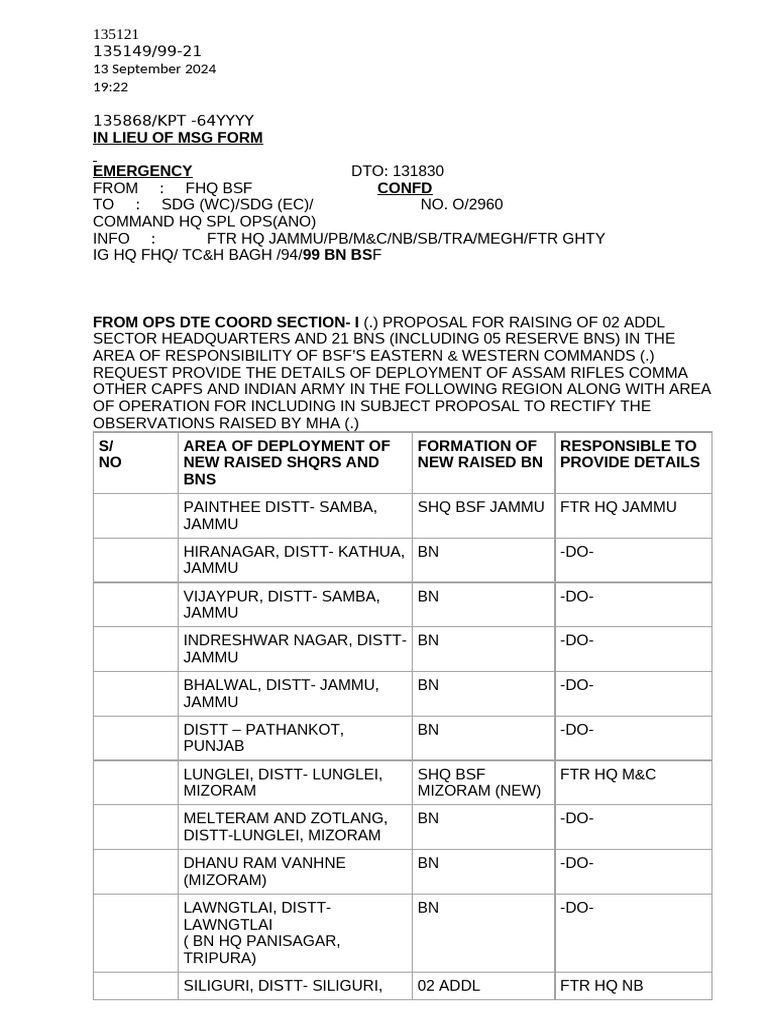 135121
135149/99-21
13 September 2024
19:22

135868/KPT -64YYYY
IN LIEU OF MSG FORM

EMERGENCY DTO: 131830
FROM : FHQ BSF CONFD
TO : SDG (WC)/SDG (EC)/ NO. O/2960
COMMAND HQ SPL OPS(ANO)
INFO : FTR HQ JAMMU/PB/M&C/NB/SB/TRA/MEGH/FTR GHTY
IG HQ FHQ/ TC&H BAGH /94/99 BN BSF

FROM OPS DTE COORD SECTION- I (.) PROPOSAL FOR RAISING OF 02 ADDL SECTOR HEADQUARTERS AND 21 BNS (INCLUDING 05 RESERVE BNS) IN THE AREA OF RESPONSIBILITY OF BSF'S EASTERN & WESTERN COMMANDS (.) REQUEST PROVIDE THE DETAILS OF DEPLOYMENT OF ASSAM RIFLES COMMA OTHER CAPFS AND INDIAN ARMY IN THE FOLLOWING REGION ALONG WITH AREA OF OPERATION FOR INCLUDING IN SUBJECT PROPOSAL TO RECTIFY THE OBSERVATIONS RAISED BY MHA (.)

| S/ NO | AREA OF DEPLOYMENT OF NEW RAISED SHQRS AND BNS | FORMATION OF NEW RAISED BN | RESPONSIBLE TO PROVIDE DETAILS |
|---|---|---|---|
| | PAINTHEE DISTT- SAMBA, JAMMU | SHQ BSF JAMMU | FTR HQ JAMMU |
| | HIRANAGAR, DISTT- KATHUA, JAMMU | BN | -DO- |
| | VIJAYPUR, DISTT- SAMBA, JAMMU | BN | -DO- |
| | INDRESHWAR NAGAR, DISTT- JAMMU | BN | -DO- |
| | BHALWAL, DISTT- JAMMU, JAMMU | BN | -DO- |
| | DISTT – PATHANKOT, PUNJAB | BN | -DO- |
| | LUNGLEI, DISTT- LUNGLEI, MIZORAM | SHQ BSF MIZORAM (NEW) | FTR HQ M&C |
| | MELTERAM AND ZOTLANG, DISTT-LUNGLEI, MIZORAM | BN | -DO- |
| | DHANU RAM VANHNE (MIZORAM) | BN | -DO- |
| | LAWNGTLAI, DISTT- LAWNGTLAI ( BN HQ PANISAGAR, TRIPURA) | BN | -DO- |
| | SILIGURI, DISTT- SILIGURI, | 02 ADDL | FTR HQ NB |